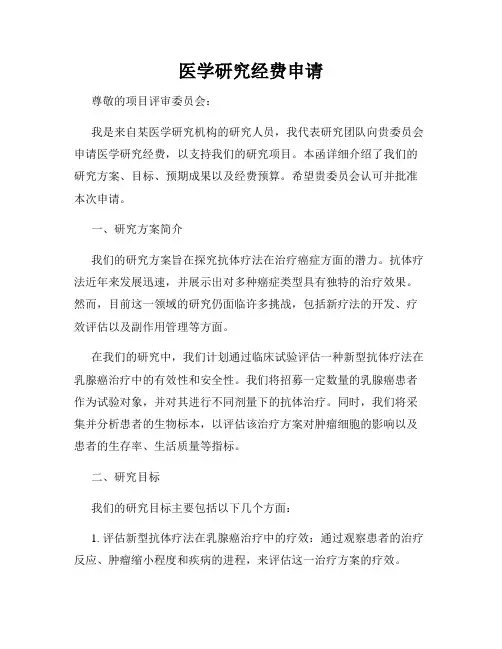 医学研究经费申请

尊敬的项目评审委员会：

我是来自某医学研究机构的研究人员，我代表研究团队向贵委员会申请医学研究经费，以支持我们的研究项目。本函详细介绍了我们的研究方案、目标、预期成果以及经费预算。希望贵委员会认可并批准本次申请。

一、研究方案简介

我们的研究方案旨在探究抗体疗法在治疗癌症方面的潜力。抗体疗法近年来发展迅速，并展示出对多种癌症类型具有独特的治疗效果。然而，目前这一领域的研究仍面临许多挑战，包括新疗法的开发、疗效评估以及副作用管理等方面。

在我们的研究中，我们计划通过临床试验评估一种新型抗体疗法在乳腺癌治疗中的有效性和安全性。我们将招募一定数量的乳腺癌患者作为试验对象，并对其进行不同剂量下的抗体治疗。同时，我们将采集并分析患者的生物标本，以评估该治疗方案对肿瘤细胞的影响以及患者的生存率、生活质量等指标。

二、研究目标

我们的研究目标主要包括以下几个方面：

1. 评估新型抗体疗法在乳腺癌治疗中的疗效：通过观察患者的治疗反应、肿瘤缩小程度和疾病的进程，来评估这一治疗方案的疗效。